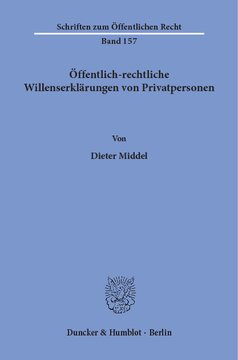 Schriften zum Öffentlichen Recht

Band 157

Öffentlich-rechtliche Willenserklärungen von Privatpersonen

Von

Dieter Middel

Duncker & Humblot · Berlin